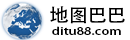 地图巴巴
ditu88.com